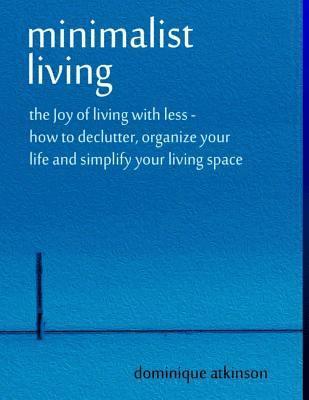 minimalist living

the Joy of living with less - how to declutter, organize your life and simplify your living space

dominique atkinson